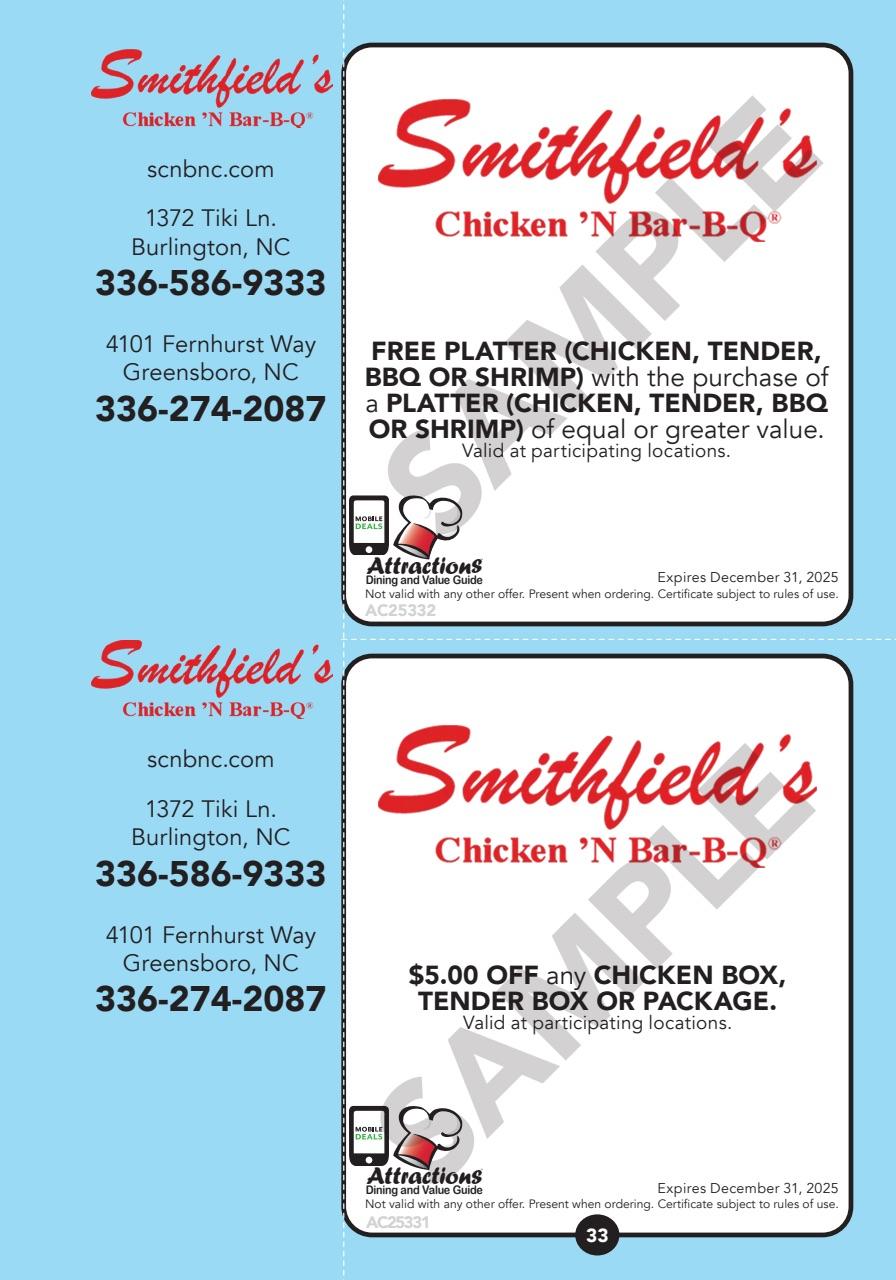 Smithfield's
Chicken 'N Bar-B-Q®

scnbnc.com

1372 Tiki Ln.
Burlington, NC
336-586-9333

4101 Fernhurst Way
Greensboro, NC
336-274-2087

Smithfield's
Chicken 'N Bar-B-Q®

SAMPLE

FREE PLATTER (CHICKEN, TENDER, BBQ OR SHRIMP) with the purchase of a PLATTER (CHICKEN, TENDER, BBQ OR SHRIMP) of equal or greater value.
Valid at participating locations.

MOBILE DEALS
Attractions
Dining and Value Guide

Expires December 31, 2025
Not valid with any other offer. Present when ordering. Certificate subject to rules of use.
AC25332

Smithfield's
Chicken 'N Bar-B-Q®

scnbnc.com

1372 Tiki Ln.
Burlington, NC
336-586-9333

4101 Fernhurst Way
Greensboro, NC
336-274-2087

Smithfield's
Chicken 'N Bar-B-Q®

SAMPLE

$5.00 OFF any CHICKEN BOX, TENDER BOX OR PACKAGE.
Valid at participating locations.

MOBILE DEALS
Attractions
Dining and Value Guide

Expires December 31, 2025
Not valid with any other offer. Present when ordering. Certificate subject to rules of use.
AC25331

33